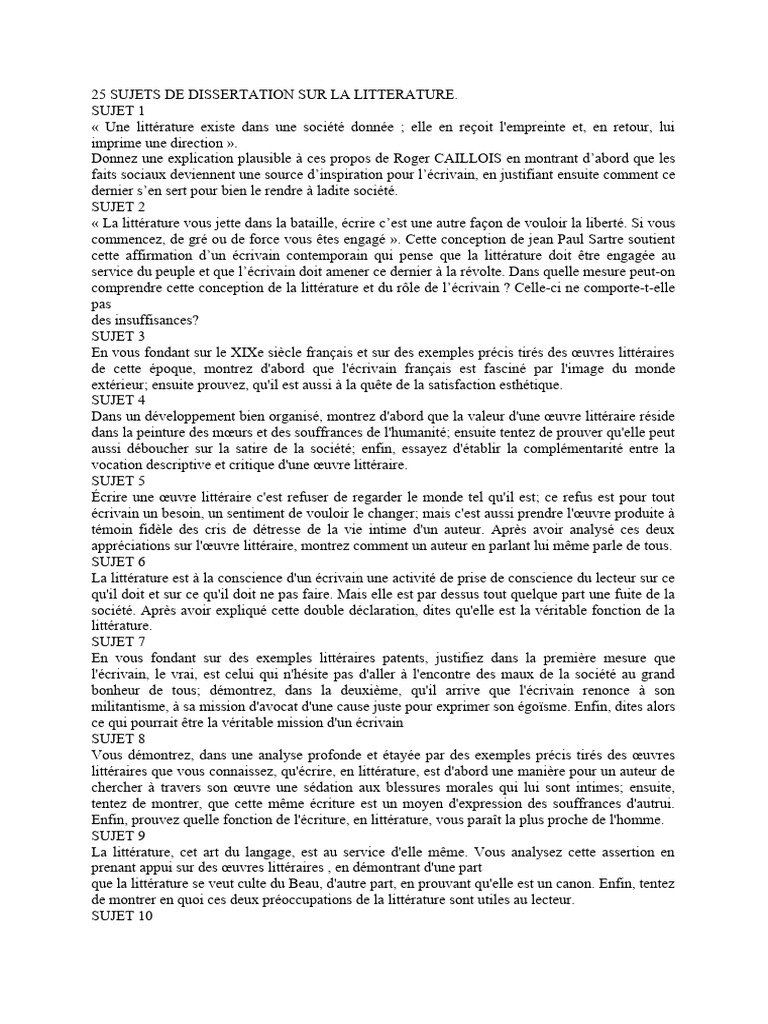 25 SUJETS DE DISSERTATION SUR LA LITTERATURE.
SUJET 1
« Une littérature existe dans une société donnée ; elle en reçoit l'empreinte et, en retour, lui imprime une direction ».
Donnez une explication plausible à ces propos de Roger CAILLOIS en montrant d'abord que les faits sociaux deviennent une source d'inspiration pour l'écrivain, en justifiant ensuite comment ce dernier s'en sert pour bien le rendre à ladite société.
SUJET 2
« La littérature vous jette dans la bataille, écrire c'est une autre façon de vouloir la liberté. Si vous commencez, de gré ou de force vous êtes engagé ». Cette conception de jean Paul Sartre soutient cette affirmation d'un écrivain contemporain qui pense que la littérature doit être engagée au service du peuple et que l'écrivain doit amener ce dernier à la révolte. Dans quelle mesure peut-on comprendre cette conception de la littérature et du rôle de l'écrivain ? Celle-ci ne comporte-t-elle pas
des insuffisances?
SUJET 3
En vous fondant sur le XIXe siècle français et sur des exemples précis tirés des œuvres littéraires de cette époque, montrez d'abord que l'écrivain français est fasciné par l'image du monde extérieur; ensuite prouvez, qu'il est aussi à la quête de la satisfaction esthétique.
SUJET 4
Dans un développement bien organisé, montrez d'abord que la valeur d'une œuvre littéraire réside dans la peinture des mœurs et des souffrances de l'humanité; ensuite tentez de prouver qu'elle peut aussi déboucher sur la satire de la société; enfin, essayez d'établir la complémentarité entre la vocation descriptive et critique d'une œuvre littéraire.
SUJET 5
Écrire une œuvre littéraire c'est refuser de regarder le monde tel qu'il est; ce refus est pour tout écrivain un besoin, un sentiment de vouloir le changer; mais c'est aussi prendre l'œuvre produite à témoin fidèle des cris de détresse de la vie intime d'un auteur. Après avoir analysé ces deux appréciations sur l'œuvre littéraire, montrez comment un auteur en parlant lui même parle de tous.
SUJET 6
La littérature est à la conscience d'un écrivain une activité de prise de conscience du lecteur sur ce qu'il doit et sur ce qu'il doit ne pas faire. Mais elle est par dessus tout quelque part une fuite de la société. Après avoir expliqué cette double déclaration, dites qu'elle est la véritable fonction de la littérature.
SUJET 7
En vous fondant sur des exemples littéraires patents, justifiez dans la première mesure que l'écrivain, le vrai, est celui qui n'hésite pas d'aller à l'encontre des maux de la société au grand bonheur de tous; démontrez, dans la deuxième, qu'il arrive que l'écrivain renonce à son militantisme, à sa mission d'avocat d'une cause juste pour exprimer son égoïsme. Enfin, dites alors ce qui pourrait être la véritable mission d'un écrivain
SUJET 8
Vous démontrez, dans une analyse profonde et étayée par des exemples précis tirés des œuvres littéraires que vous connaissez, qu'écrire, en littérature, est d'abord une manière pour un auteur de chercher à travers son œuvre une sédation aux blessures morales qui lui sont intimes; ensuite, tentez de montrer, que cette même écriture est un moyen d'expression des souffrances d'autrui. Enfin, prouvez quelle fonction de l'écriture, en littérature, vous paraît la plus proche de l'homme.
SUJET 9
La littérature, cet art du langage, est au service d'elle même. Vous analysez cette assertion en prenant appui sur des œuvres littéraires , en démontrant d'une part
que la littérature se veut culte du Beau, d'autre part, en prouvant qu'elle est un canon. Enfin, tentez de montrer en quoi ces deux préoccupations de la littérature sont utiles au lecteur.
SUJET 10